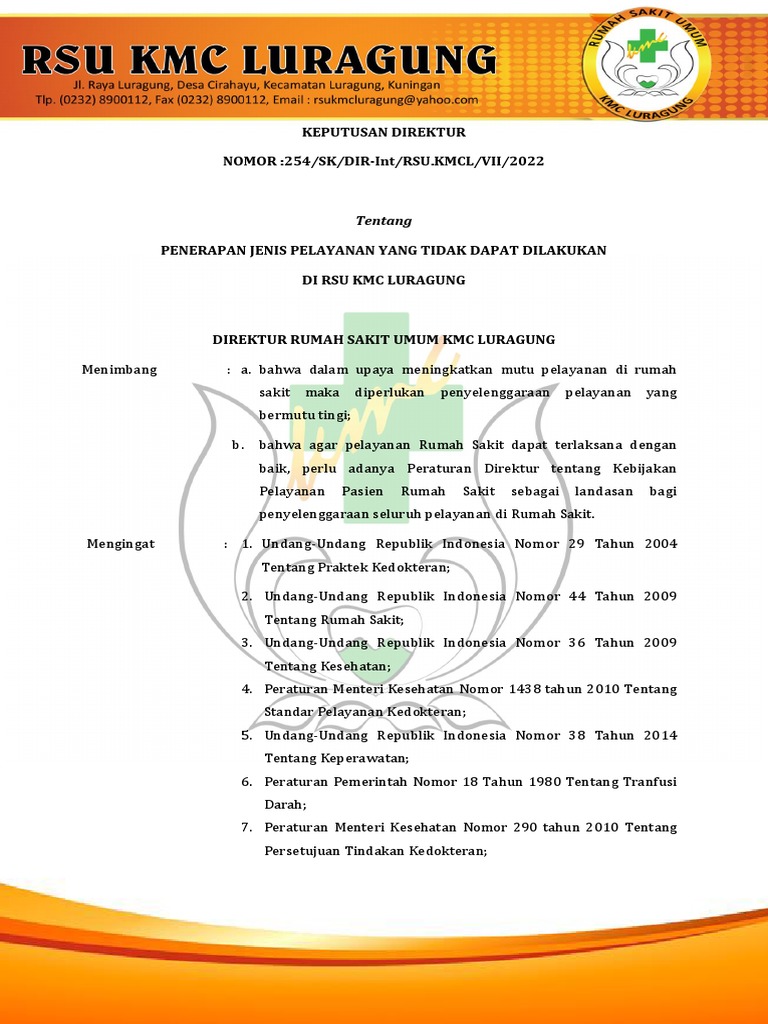 RSU KMC LURAGUNG
Jl. Raya Luragung, Desa Cirahayu, Kecamatan Luragung, Kuningan
Tlp. (0232) 8900112, Fax (0232) 8900112, Email : rsukmcluragung@yahoo.com

RUMAH SAKIT UMUM
KMC LURAGUNG

KEPUTUSAN DIREKTUR

NOMOR :254/SK/DIR-Int/RSU.KMCL/VII/2022

Tentang

PENERAPAN JENIS PELAYANAN YANG TIDAK DAPAT DILAKUKAN

DI RSU KMC LURAGUNG

DIREKTUR RUMAH SAKIT UMUM KMC LURAGUNG

Menimbang : a. bahwa dalam upaya meningkatkan mutu pelayanan di rumah sakit maka diperlukan penyelenggaraan pelayanan yang bermutu tingi;

b. bahwa agar pelayanan Rumah Sakit dapat terlaksana dengan baik, perlu adanya Peraturan Direktur tentang Kebijakan Pelayanan Pasien Rumah Sakit sebagai landasan bagi penyelenggaraan seluruh pelayanan di Rumah Sakit.

Mengingat : 1. Undang-Undang Republik Indonesia Nomor 29 Tahun 2004 Tentang Praktek Kedokteran;

2. Undang-Undang Republik Indonesia Nomor 44 Tahun 2009 Tentang Rumah Sakit;

3. Undang-Undang Republik Indonesia Nomor 36 Tahun 2009 Tentang Kesehatan;

4. Peraturan Menteri Kesehatan Nomor 1438 tahun 2010 Tentang Standar Pelayanan Kedokteran;

5. Undang-Undang Republik Indonesia Nomor 38 Tahun 2014 Tentang Keperawatan;

6. Peraturan Pemerintah Nomor 18 Tahun 1980 Tentang Tranfusi Darah;

7. Peraturan Menteri Kesehatan Nomor 290 tahun 2010 Tentang Persetujuan Tindakan Kedokteran;